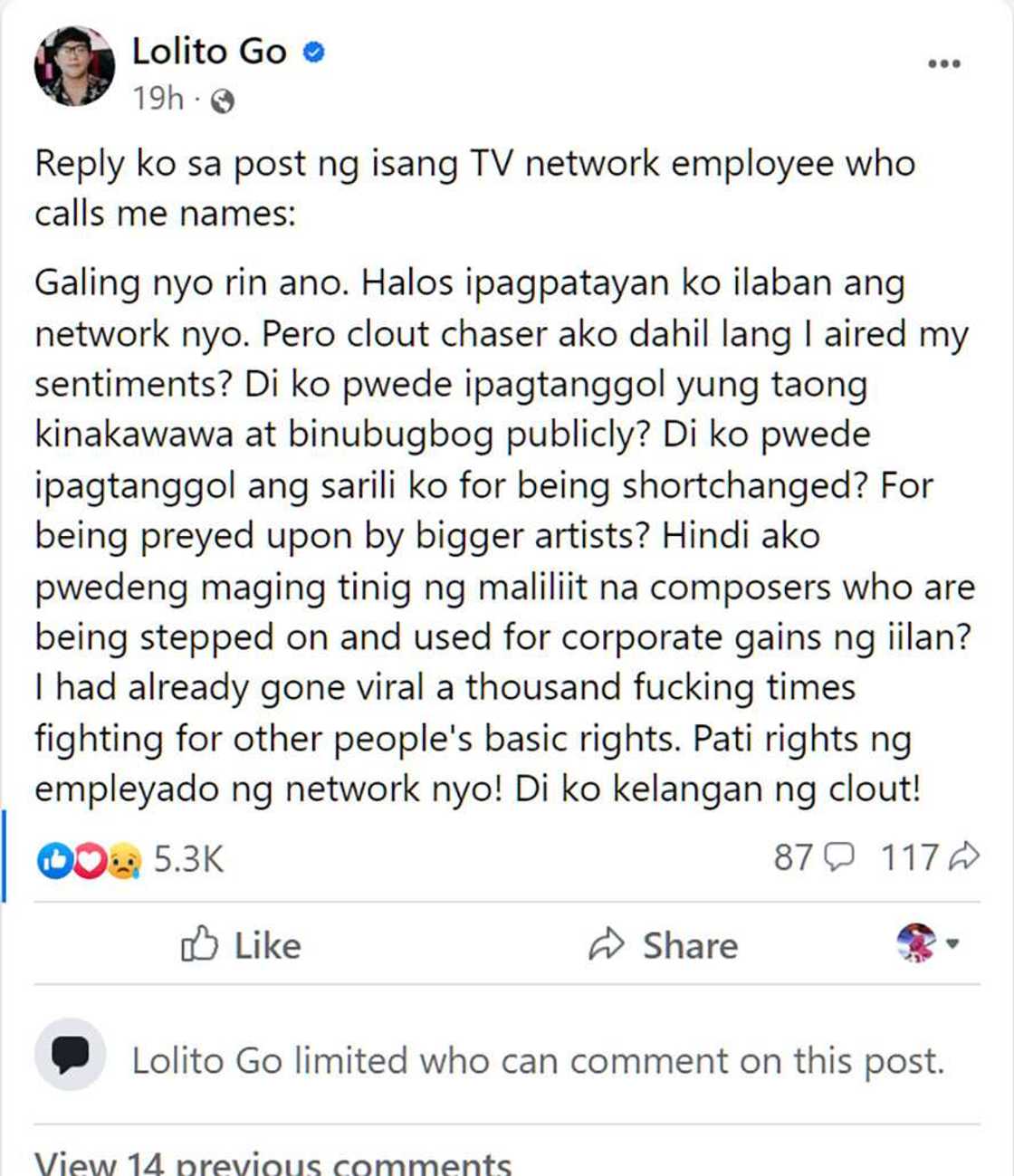 Lolito Go
19h ·

Reply ko sa post ng isang TV network employee who calls me names:

Galing nyo rin ano. Halos ipagpatayan ko ilaban ang network nyo. Pero clout chaser ako dahil lang I aired my sentiments? Di ko pwede ipagtanggol yung taong kinakawawa at binubugbog publicly? Di ko pwede ipagtanggol ang sarili ko for being shortchanged? For being preyed upon by bigger artists? Hindi ako pwedeng maging tinig ng maliliit na composers who are being stepped on and used for corporate gains ng iilan? I had already gone viral a thousand fucking times fighting for other people's basic rights. Pati rights ng empleyado ng network nyo! Di ko kelangan ng clout!

5.3K
87 117

Like
Share

Lolito Go limited who can comment on this post.

View 14 previous comments